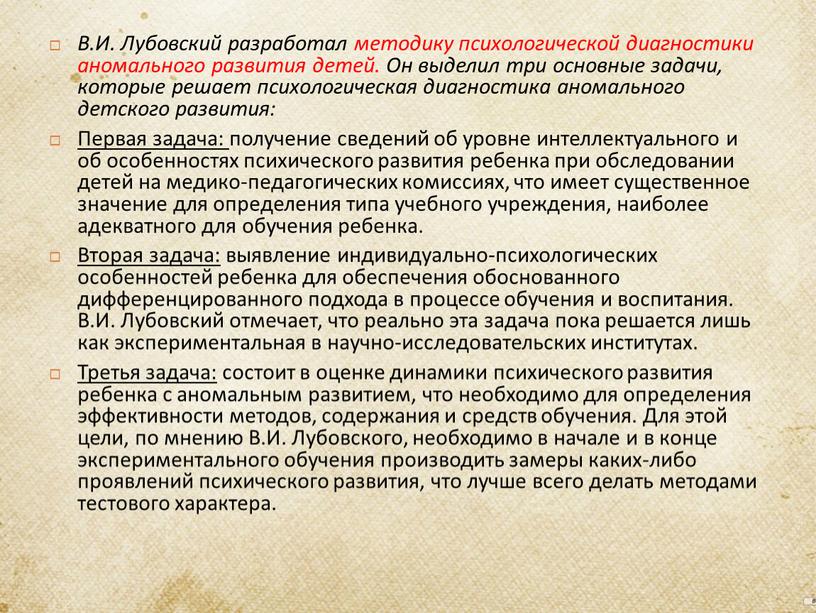 В.И. Лубовский разработал методику психологической диагностики аномального развития детей. Он выделил три основные задачи, которые решает психологическая диагностика аномального детского развития:

Первая задача: получение сведений об уровне интеллектуального и об особенностях психического развития ребенка при обследовании детей на медико-педагогических комиссиях, что имеет существенное значение для определения типа учебного учреждения, наиболее адекватного для обучения ребенка.

Вторая задача: выявление индивидуально-психологических особенностей ребенка для обеспечения обоснованного дифференцированного подхода в процессе обучения и воспитания. В.И. Лубовский отмечает, что реально эта задача пока решается лишь как экспериментальная в научно-исследовательских институтах.

Третья задача: состоит в оценке динамики психического развития ребенка с аномальным развитием, что необходимо для определения эффективности методов, содержания и средств обучения. Для этой цели, по мнению В.И. Лубовского, необходимо в начале и в конце экспериментального обучения производить замеры каких-либо проявлений психического развития, что лучше всего делать методами тестового характера.